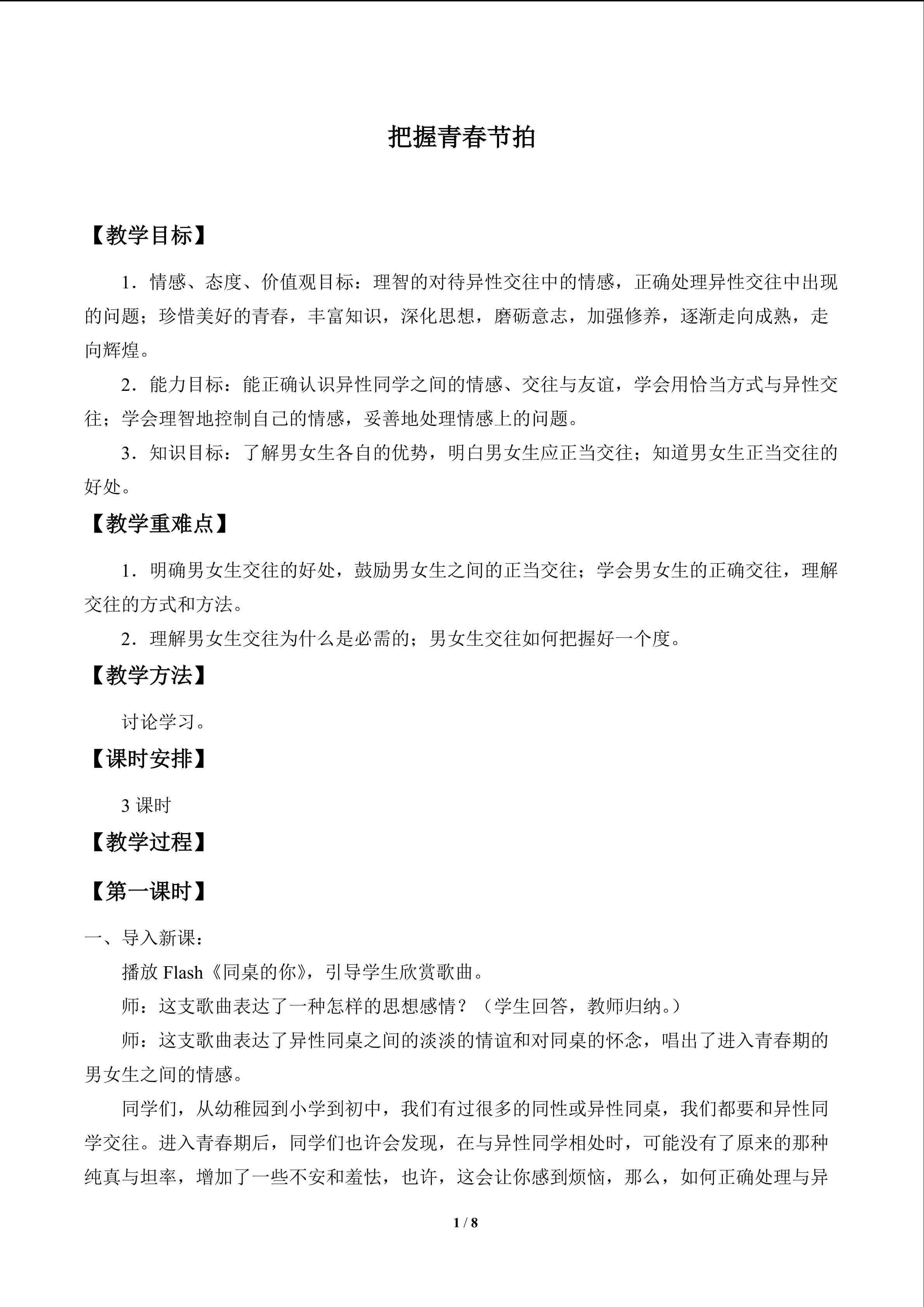 把握青春节拍

【教学目标】

1.情感、态度、价值观目标：理智的对待异性交往中的情感，正确处理异性交往中出现的问题；珍惜美好的青春，丰富知识，深化思想，磨砺意志，加强修养，逐渐走向成熟，走向辉煌。

2.能力目标：能正确认识异性同学之间的情感、交往与友谊，学会用恰当方式与异性交往；学会理智地控制自己的情感，妥善地处理情感上的问题。

3.知识目标：了解男女生各自的优势，明白男女生应正当交往；知道男女生正当交往的好处。

【教学重难点】

1.明确男女生交往的好处，鼓励男女生之间的正当交往；学会男女生的正确交往，理解交往的方式和方法。

2.理解男女生交往为什么是必需的；男女生交往如何把握好一个度。

【教学方法】

讨论学习。

【课时安排】

3课时

【教学过程】

【第一课时】

一、导入新课：

播放Flash《同桌的你》，引导学生欣赏歌曲。

师：这支歌曲表达了一种怎样的思想感情？（学生回答，教师归纳。）

师：这支歌曲表达了异性同桌之间的淡淡的情谊和对同桌的怀念，唱出了进入青春期的男女生之间的情感。

同学们，从幼稚园到小学到初中，我们有过很多的同性或异性同桌，我们都要和异性同学交往。进入青春期后，同学们也许会发现，在与异性同学相处时，可能没有了原来的那种纯真与坦率，增加了一些不安和羞怯，也许，这会让你感到烦恼，那么，如何正确处理与异

1 / 8